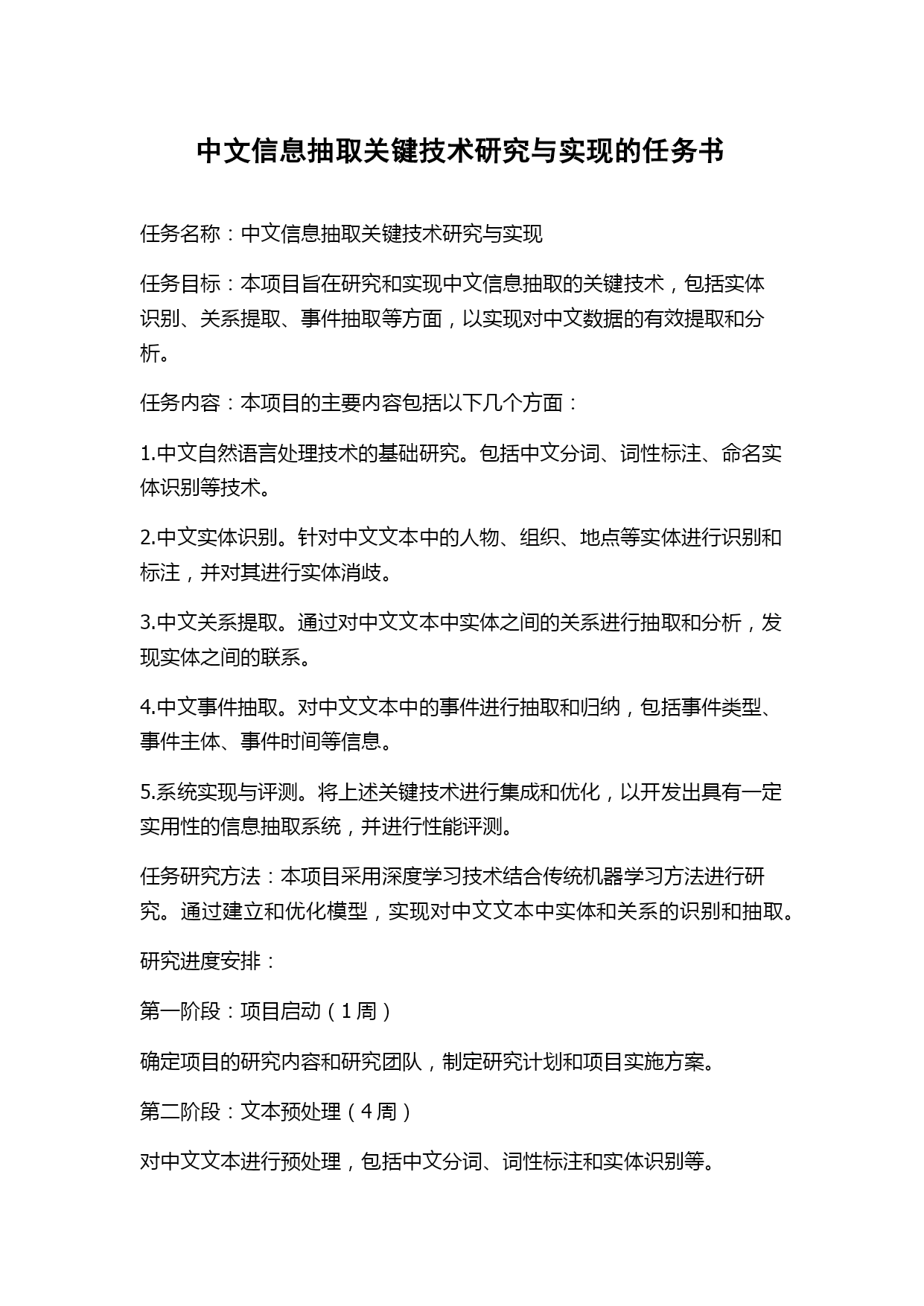 中文信息抽取关键技术研究与实现的任务书

任务名称：中文信息抽取关键技术研究与实现

任务目标：本项目旨在研究和实现中文信息抽取的关键技术，包括实体识别、关系提取、事件抽取等方面，以实现对中文数据的有效提取和分析。

任务内容：本项目的主要内容包括以下几个方面：

1.中文自然语言处理技术的基础研究。包括中文分词、词性标注、命名实体识别等技术。

2.中文实体识别。针对中文文本中的人物、组织、地点等实体进行识别和标注，并对其进行实体消歧。

3.中文关系提取。通过对中文文本中实体之间的关系进行抽取和分析，发现实体之间的联系。

4.中文事件抽取。对中文文本中的事件进行抽取和归纳，包括事件类型、事件主体、事件时间等信息。

5.系统实现与评测。将上述关键技术进行集成和优化，以开发出具有一定实用性的信息抽取系统，并进行性能评测。

任务研究方法：本项目采用深度学习技术结合传统机器学习方法进行研究。通过建立和优化模型，实现对中文文本中实体和关系的识别和抽取。

研究进度安排：

第一阶段：项目启动（1周）

确定项目的研究内容和研究团队，制定研究计划和项目实施方案。

第二阶段：文本预处理（4周）

对中文文本进行预处理，包括中文分词、词性标注和实体识别等。